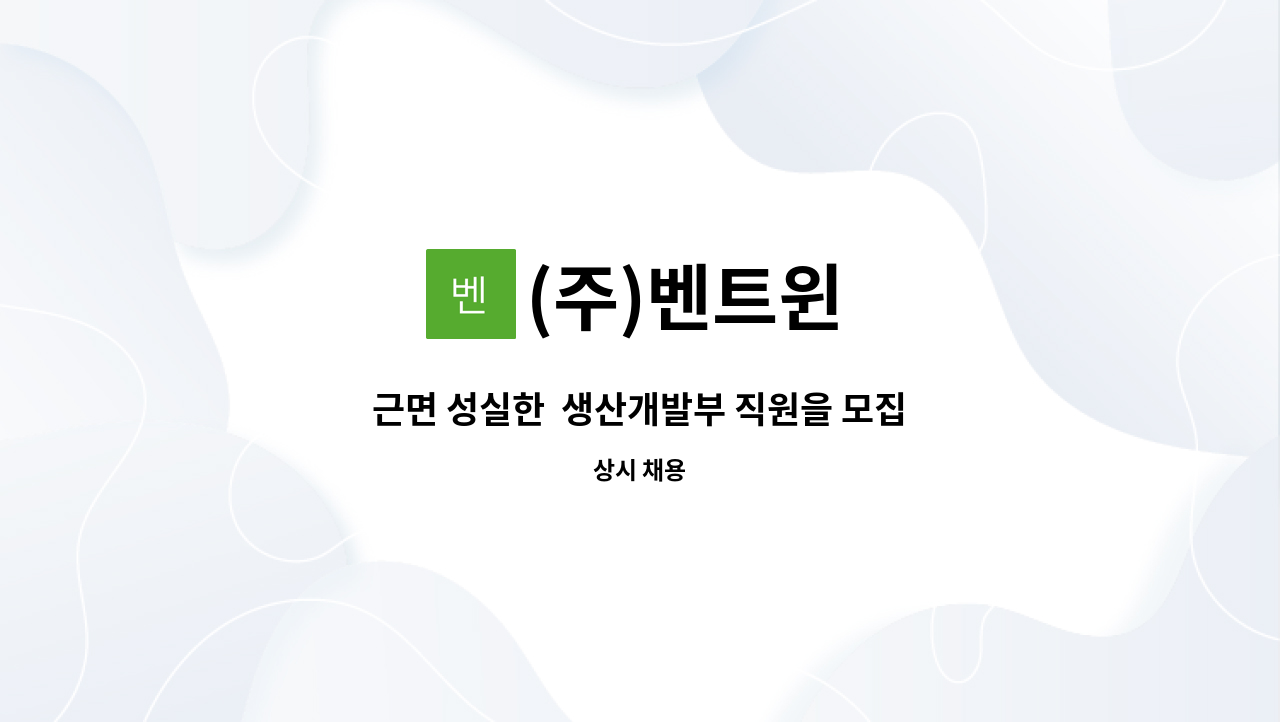 벤

(주)벤트윈

근면 성실한  생산개발부 직원을 모집

상시 채용